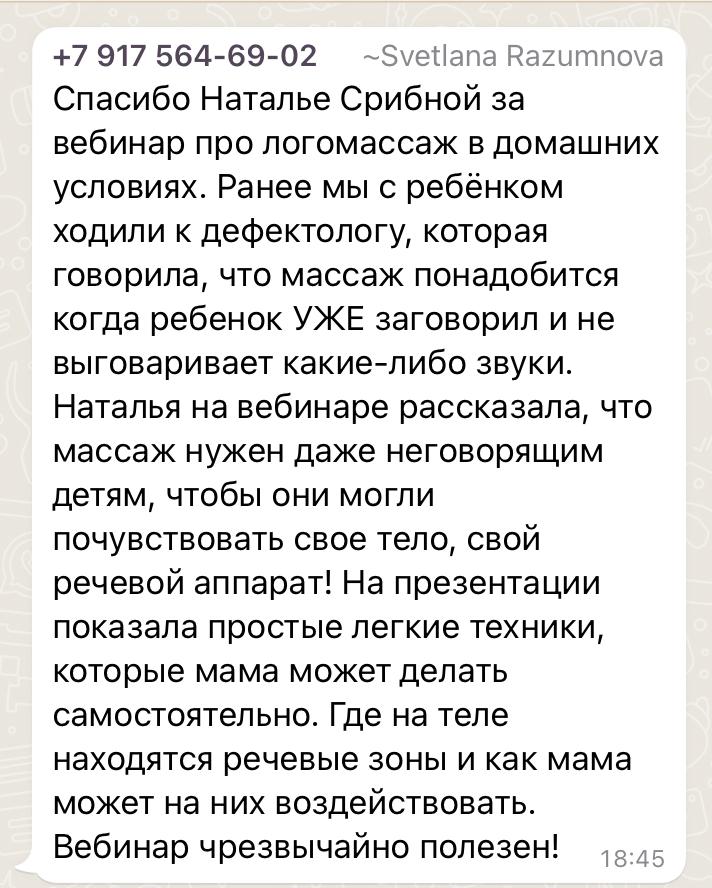 +7 917 564-69-02 ~Svetlana Razumnova
Спасибо Наталье Срибной за вебинар про логомассаж в домашних условиях. Ранее мы с ребёнком ходили к дефектологу, которая говорила, что массаж понадобится когда ребенок УЖЕ заговорил и не выговаривает какие-либо звуки. Наталья на вебинаре рассказала, что массаж нужен даже неговорящим детям, чтобы они могли почувствовать свое тело, свой речевой аппарат! На презентации показала простые легкие техники, которые мама может делать самостоятельно. Где на теле находятся речевые зоны и как мама может на них воздействовать. Вебинар чрезвычайно полезен! 18:45